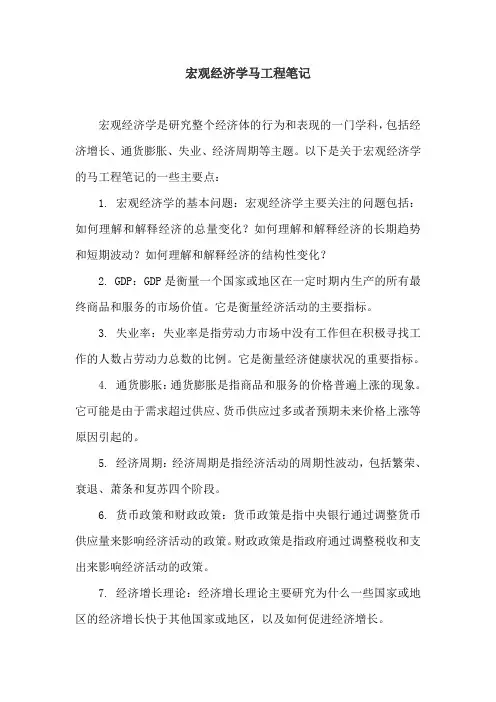 宏观经济学马工程笔记

宏观经济学是研究整个经济体的行为和表现的一门学科，包括经济增长、通货膨胀、失业、经济周期等主题。以下是关于宏观经济学的马工程笔记的一些主要点：

1. 宏观经济学的基本问题：宏观经济学主要关注的问题包括：如何理解和解释经济的总量变化？如何理解和解释经济的长期趋势和短期波动？如何理解和解释经济的结构性变化？

2. GDP：GDP 是衡量一个国家或地区在一定时期内生产的所有最终商品和服务的市场价值。它是衡量经济活动的主要指标。

3. 失业率：失业率是指劳动力市场中没有工作但在积极寻找工作的人数占劳动力总数的比例。它是衡量经济健康状况的重要指标。

4. 通货膨胀：通货膨胀是指商品和服务的价格普遍上涨的现象。它可能是由于需求超过供应、货币供应过多或者预期未来价格上涨等原因引起的。

5. 经济周期：经济周期是指经济活动的周期性波动，包括繁荣、衰退、萧条和复苏四个阶段。

6. 货币政策和财政政策：货币政策是指中央银行通过调整货币供应量来影响经济活动的政策。财政政策是指政府通过调整税收和支出来影响经济活动的政策。

7. 经济增长理论：经济增长理论主要研究为什么一些国家或地区的经济增长快于其他国家或地区，以及如何促进经济增长。